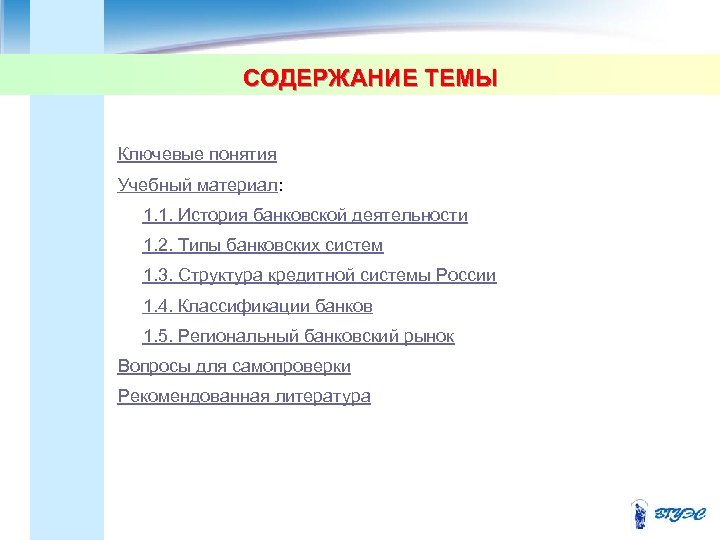 СОДЕРЖАНИЕ ТЕМЫ

Ключевые понятия

Учебный материал:

1.1. История банковской деятельности

1.2. Типы банковских систем

1.3. Структура кредитной системы России

1.4. Классификации банков

1.5. Региональный банковский рынок

Вопросы для самопроверки

Рекомендованная литература

ВГУЭС